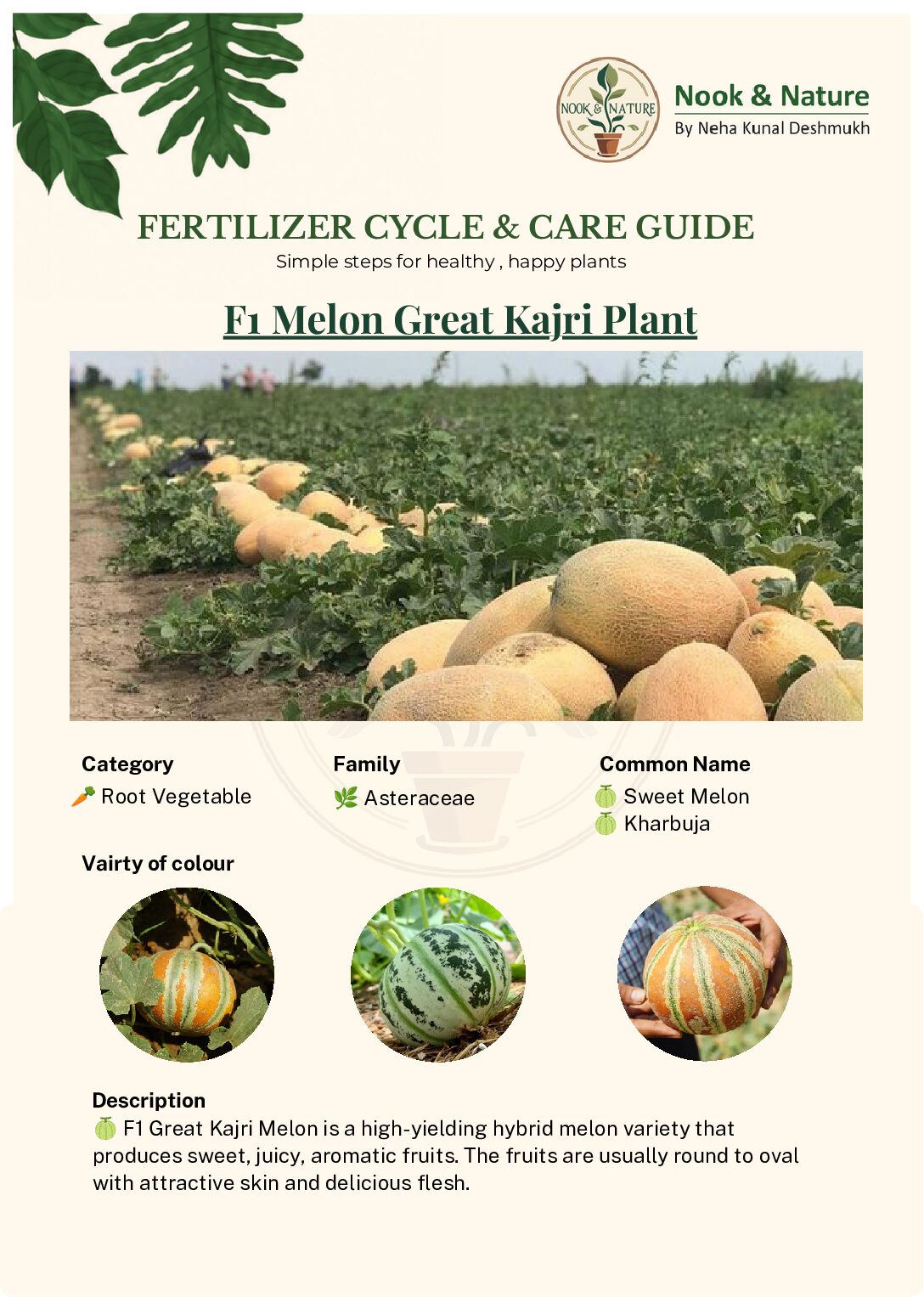 NOOK & NATURE

Nook & Nature
By Neha Kunal Deshmukh

FERTILIZER CYCLE & CARE GUIDE
Simple steps for healthy , happy plants

F1 Melon Great Kajri Plant

Category
🥕 Root Vegetable

Family
🌿 Asteraceae

Common Name
🍈 Sweet Melon
🍈 Kharbuja

Vairty of colour

Description
🍈 F1 Great Kajri Melon is a high-yielding hybrid melon variety that produces sweet, juicy, aromatic fruits. The fruits are usually round to oval with attractive skin and delicious flesh.